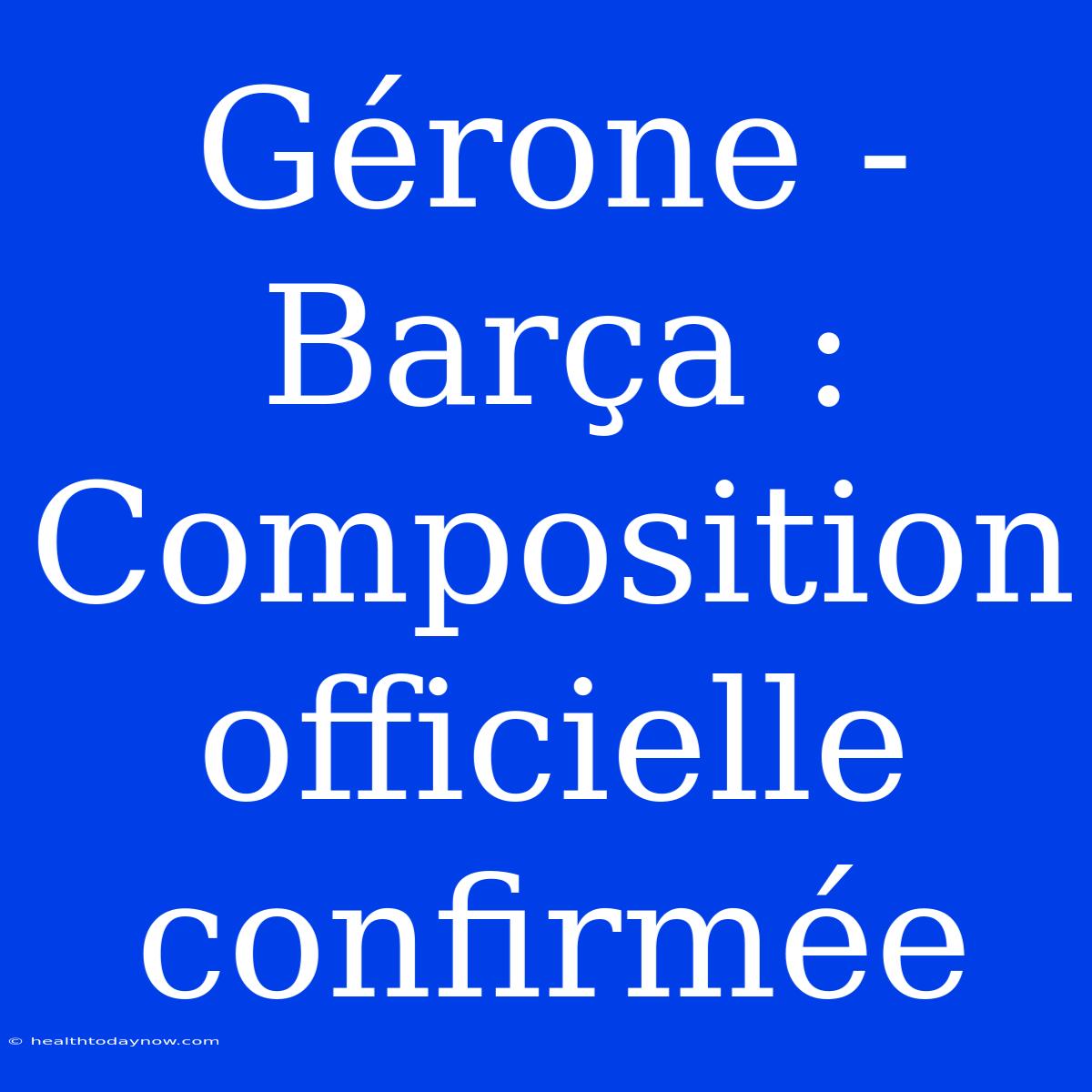 Gérone - Barça : Composition officielle confirmée

© healthtodaynow.com